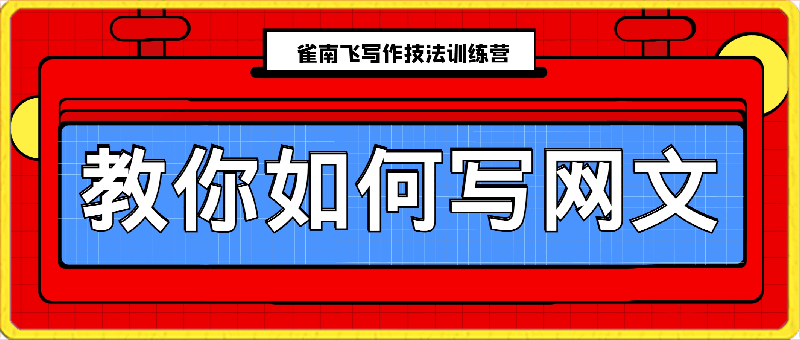 雀南飞写作技法训练营

教你如何写网文